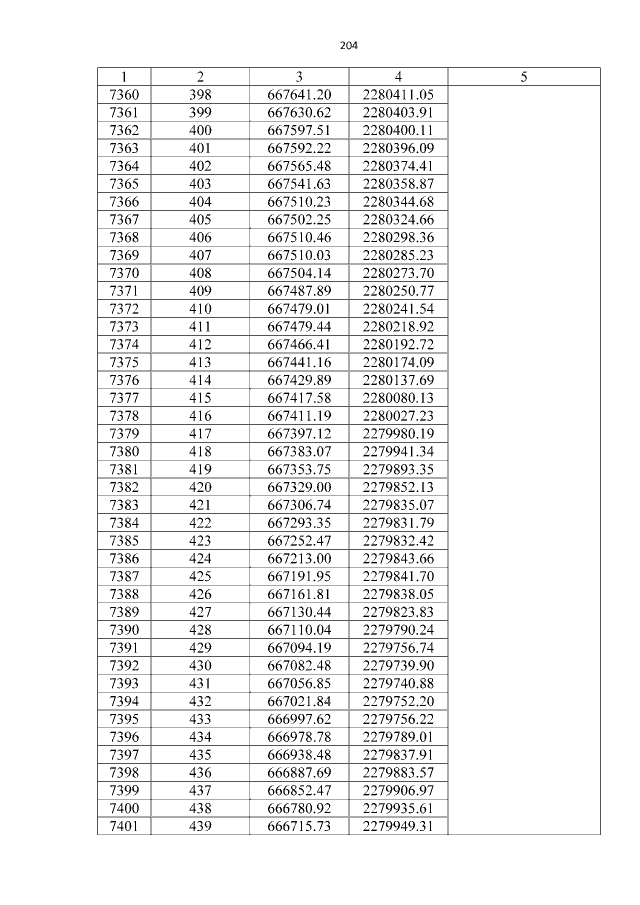 204

| 1 | 2 | 3 | 4 | 5 |
|---|---|---|---|---|
| 7360 | 398 | 667641.20 | 2280411.05 | |
| 7361 | 399 | 667630.62 | 2280403.91 | |
| 7362 | 400 | 667597.51 | 2280400.11 | |
| 7363 | 401 | 667592.22 | 2280396.09 | |
| 7364 | 402 | 667565.48 | 2280374.41 | |
| 7365 | 403 | 667541.63 | 2280358.87 | |
| 7366 | 404 | 667510.23 | 2280344.68 | |
| 7367 | 405 | 667502.25 | 2280324.66 | |
| 7368 | 406 | 667510.46 | 2280298.36 | |
| 7369 | 407 | 667510.03 | 2280285.23 | |
| 7370 | 408 | 667504.14 | 2280273.70 | |
| 7371 | 409 | 667487.89 | 2280250.77 | |
| 7372 | 410 | 667479.01 | 2280241.54 | |
| 7373 | 411 | 667479.44 | 2280218.92 | |
| 7374 | 412 | 667466.41 | 2280192.72 | |
| 7375 | 413 | 667441.16 | 2280174.09 | |
| 7376 | 414 | 667429.89 | 2280137.69 | |
| 7377 | 415 | 667417.58 | 2280080.13 | |
| 7378 | 416 | 667411.19 | 2280027.23 | |
| 7379 | 417 | 667397.12 | 2279980.19 | |
| 7380 | 418 | 667383.07 | 2279941.34 | |
| 7381 | 419 | 667353.75 | 2279893.35 | |
| 7382 | 420 | 667329.00 | 2279852.13 | |
| 7383 | 421 | 667306.74 | 2279835.07 | |
| 7384 | 422 | 667293.35 | 2279831.79 | |
| 7385 | 423 | 667252.47 | 2279832.42 | |
| 7386 | 424 | 667213.00 | 2279843.66 | |
| 7387 | 425 | 667191.95 | 2279841.70 | |
| 7388 | 426 | 667161.81 | 2279838.05 | |
| 7389 | 427 | 667130.44 | 2279823.83 | |
| 7390 | 428 | 667110.04 | 2279790.24 | |
| 7391 | 429 | 667094.19 | 2279756.74 | |
| 7392 | 430 | 667082.48 | 2279739.90 | |
| 7393 | 431 | 667056.85 | 2279740.88 | |
| 7394 | 432 | 667021.84 | 2279752.20 | |
| 7395 | 433 | 666997.62 | 2279756.22 | |
| 7396 | 434 | 666978.78 | 2279789.01 | |
| 7397 | 435 | 666938.48 | 2279837.91 | |
| 7398 | 436 | 666887.69 | 2279883.57 | |
| 7399 | 437 | 666852.47 | 2279906.97 | |
| 7400 | 438 | 666780.92 | 2279935.61 | |
| 7401 | 439 | 666715.73 | 2279949.31 | |